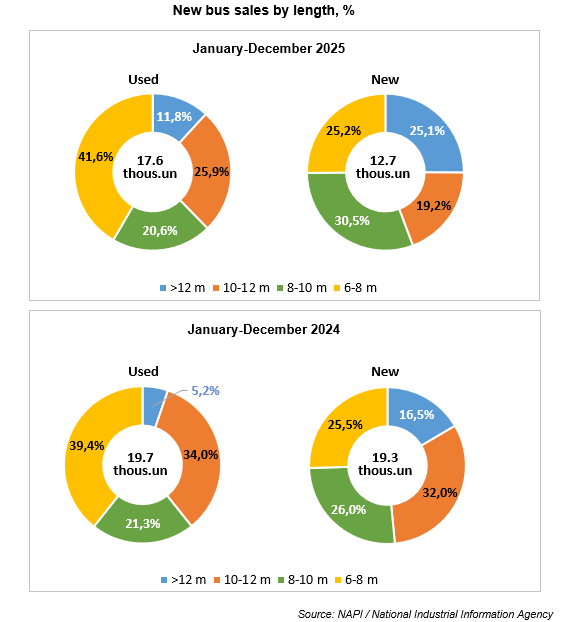 New bus sales by length, %

January-December 2025

Used

11,8%
25,9%
20,6%
41,6%
17.6 thous.un

New

25,1%
19,2%
30,5%
25,2%
12.7 thous.un

>12 m 10-12 m 8-10 m 6-8 m

January-December 2024

Used

5,2%
34,0%
21,3%
39,4%
19.7 thous.un

New

16,5%
32,0%
26,0%
25,5%
19.3 thous.un

>12 m 10-12 m 8-10 m 6-8 m

Source: NAPI / National Industrial Information Agency